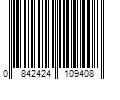 0 842424 109408